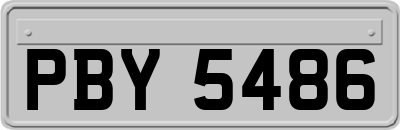 PBY 5486